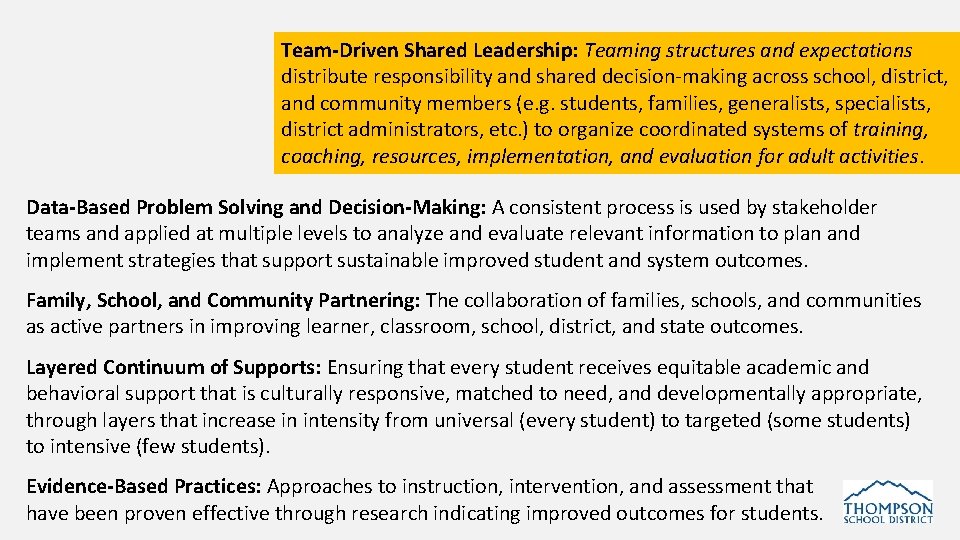 Team-Driven Shared Leadership: Teaming structures and expectations distribute responsibility and shared decision-making across school, district, and community members (e.g. students, families, generalists, specialists, district administrators, etc.) to organize coordinated systems of training, coaching, resources, implementation, and evaluation for adult activities.

Data-Based Problem Solving and Decision-Making: A consistent process is used by stakeholder teams and applied at multiple levels to analyze and evaluate relevant information to plan and implement strategies that support sustainable improved student and system outcomes.

Family, School, and Community Partnering: The collaboration of families, schools, and communities as active partners in improving learner, classroom, school, district, and state outcomes.

Layered Continuum of Supports: Ensuring that every student receives equitable academic and behavioral support that is culturally responsive, matched to need, and developmentally appropriate, through layers that increase in intensity from universal (every student) to targeted (some students) to intensive (few students).

Evidence-Based Practices: Approaches to instruction, intervention, and assessment that have been proven effective through research indicating improved outcomes for students.

THOMPSON SCHOOL DISTRICT